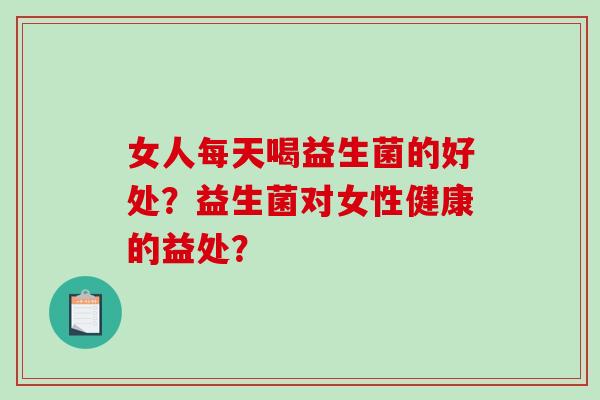 女人每天喝益生菌的好处？益生菌对女性健康的益处？